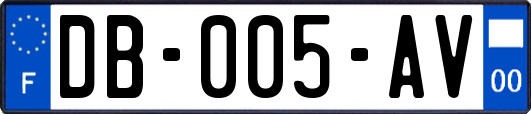 F

DB-005-AV

00